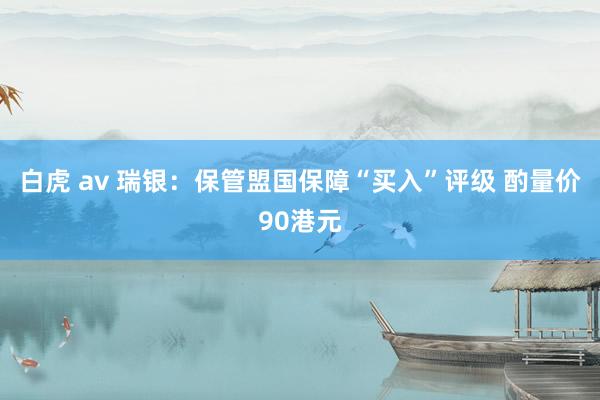 白虎 av 瑞银：保管盟国保障“买入”评级 酌量价90港元